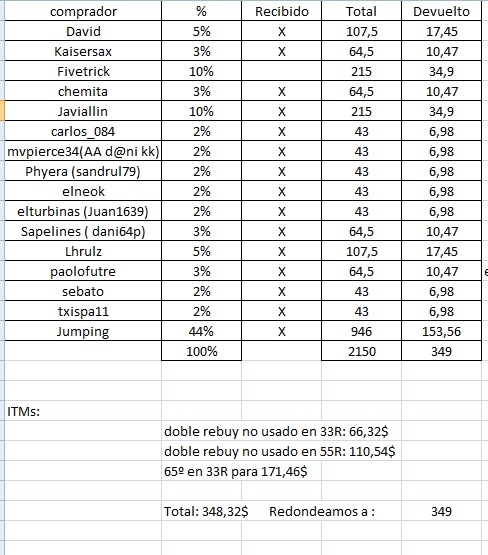 | comprador | % | Recibido | Total | Devuelto |
|---|---|---|---|---|
| David | 5% | X | 107,5 | 17,45 |
| Kaisersax | 3% | X | 64,5 | 10,47 |
| Fivetrick | 10% | | 215 | 34,9 |
| chemita | 3% | X | 64,5 | 10,47 |
| Javiallin | 10% | X | 215 | 34,9 |
| carlos_084 | 2% | X | 43 | 6,98 |
| mvpierce34(AA d@ni kk) | 2% | X | 43 | 6,98 |
| Phyera (sandrul79) | 2% | X | 43 | 6,98 |
| elneok | 2% | X | 43 | 6,98 |
| elturbinas (Juan1639) | 2% | X | 43 | 6,98 |
| Sapelines ( dani64p) | 3% | X | 64,5 | 10,47 |
| Lhrulz | 5% | X | 107,5 | 17,45 |
| paolofutre | 3% | X | 64,5 | 10,47 |
| sebato | 2% | X | 43 | 6,98 |
| txispa11 | 2% | X | 43 | 6,98 |
| Jumping | 44% | X | 946 | 153,56 |
| | 100% | | 2150 | 349 |

ITMs:

doble rebuy no usado en 33R: 66,32$
doble rebuy no usado en 55R: 110,54$
65º en 33R para 171,46$

Total: 348,32$ Redondeamos a : 349